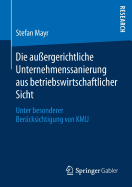 RESEARCH

Stefan Mayr

Die außergerichtliche Unternehmenssanierung aus betriebswirtschaftlicher Sicht

Unter besonderer Berücksichtigung von KMU

Springer Gabler